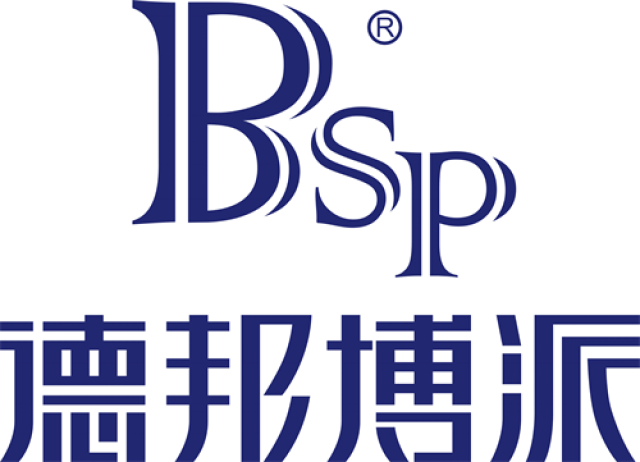 BSP®
德邦博派